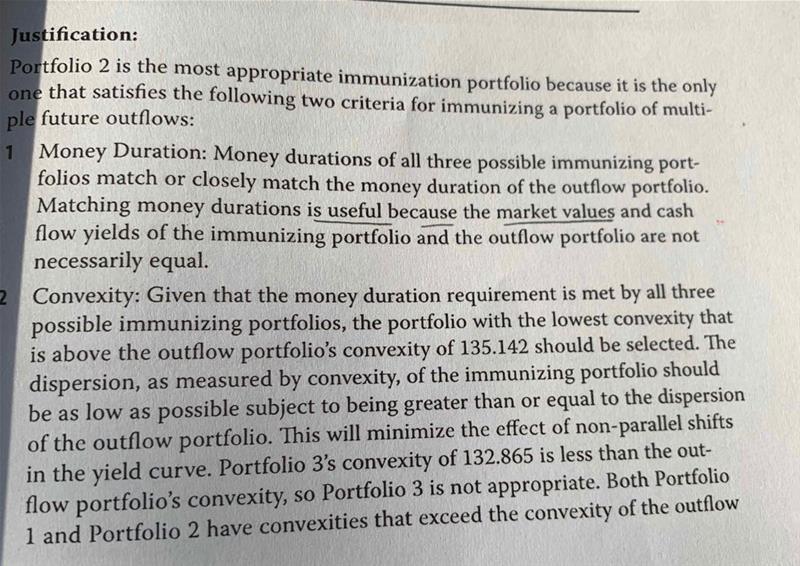 Justification:

Portfolio 2 is the most appropriate immunization portfolio because it is the only one that satisfies the following two criteria for immunizing a portfolio of multiple future outflows:

1 Money Duration: Money durations of all three possible immunizing portfolios match or closely match the money duration of the outflow portfolio. Matching money durations is useful because the market values and cash flow yields of the immunizing portfolio and the outflow portfolio are not necessarily equal.

2 Convexity: Given that the money duration requirement is met by all three possible immunizing portfolios, the portfolio with the lowest convexity that is above the outflow portfolio's convexity of 135.142 should be selected. The dispersion, as measured by convexity, of the immunizing portfolio should be as low as possible subject to being greater than or equal to the dispersion of the outflow portfolio. This will minimize the effect of non-parallel shifts in the yield curve. Portfolio 3's convexity of 132.865 is less than the outflow portfolio's convexity, so Portfolio 3 is not appropriate. Both Portfolio 1 and Portfolio 2 have convexities that exceed the convexity of the outflow